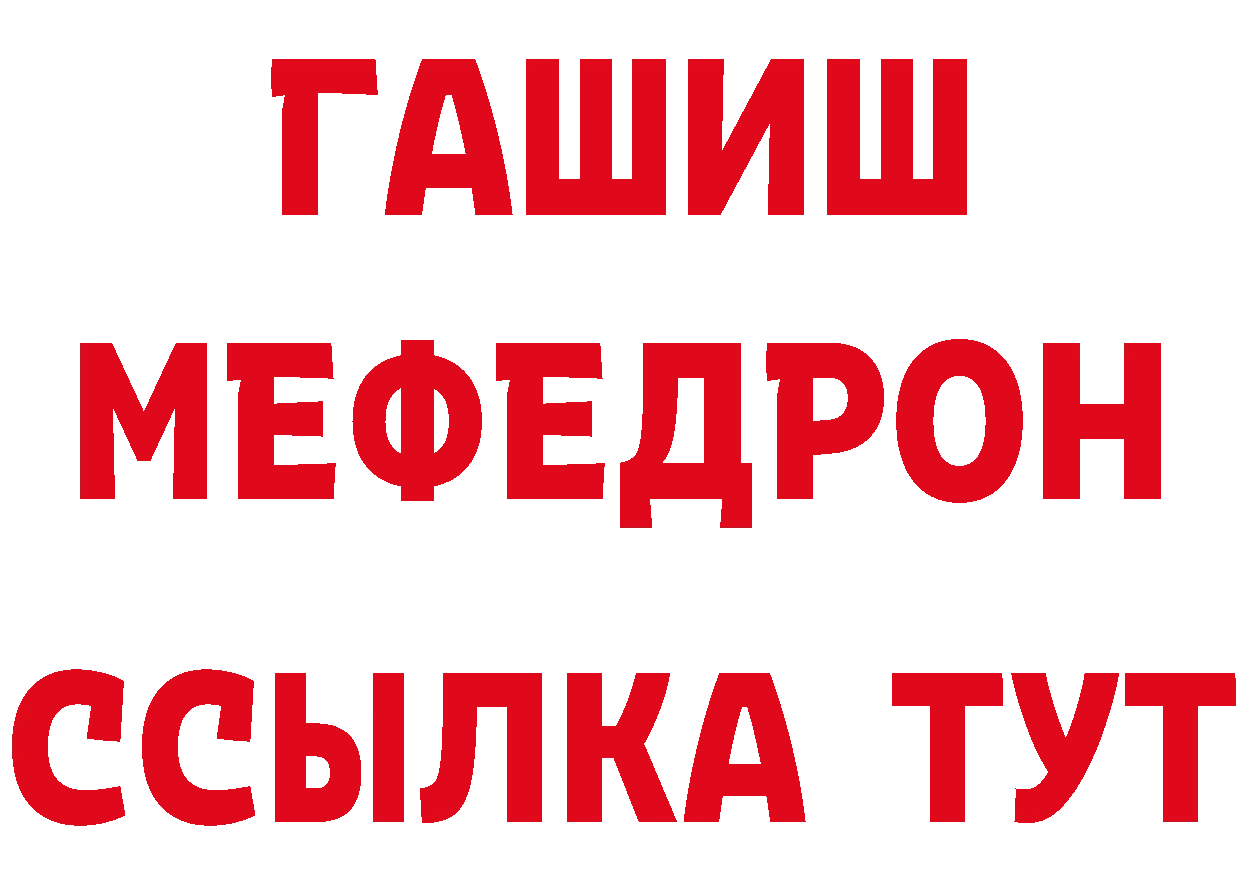 ГАШИШ
МЕФЕДРОН
ССЫЛКА ТУТ